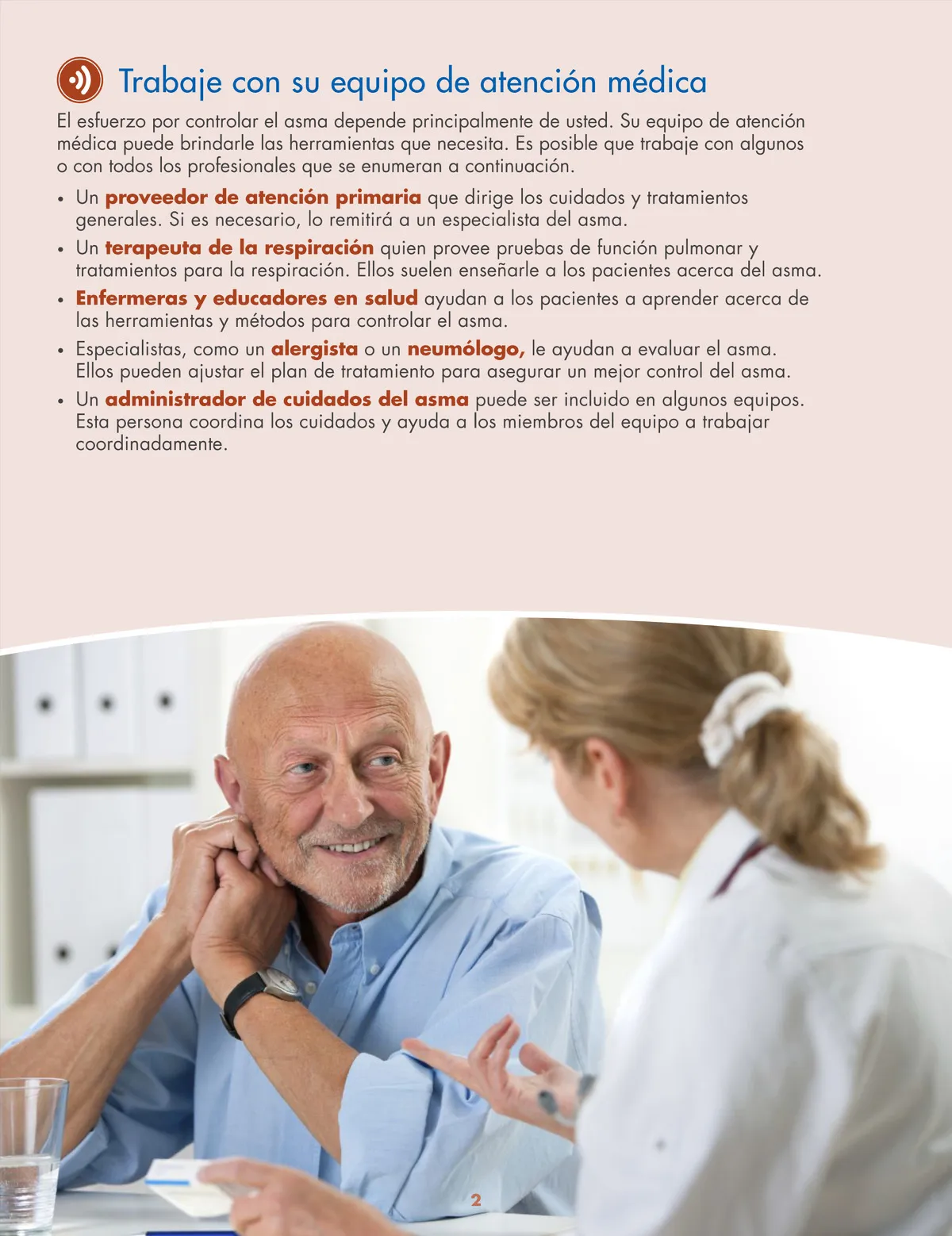 Trabaje con su equipo de atención médica

El esfuerzo por controlar el asma depende principalmente de usted. Su equipo de atención médica puede brindarle las herramientas que necesita. Es posible que trabaje con algunos o con todos los profesionales que se enumeran a continuación.

• Un proveedor de atención primaria que dirige los cuidados y tratamientos generales. Si es necesario, lo remitirá a un especialista del asma.
• Un terapeuta de la respiración quien provee pruebas de función pulmonar y tratamientos para la respiración. Ellos suelen enseñarle a los pacientes acerca del asma.
• Enfermeras y educadores en salud ayudan a los pacientes a aprender acerca de las herramientas y métodos para controlar el asma.
• Especialistas, como un alergista o un neumólogo, le ayudan a evaluar el asma. Ellos pueden ajustar el plan de tratamiento para asegurar un mejor control del asma.
• Un administrador de cuidados del asma puede ser incluido en algunos equipos. Esta persona coordina los cuidados y ayuda a los miembros del equipo a trabajar coordinadamente.

2